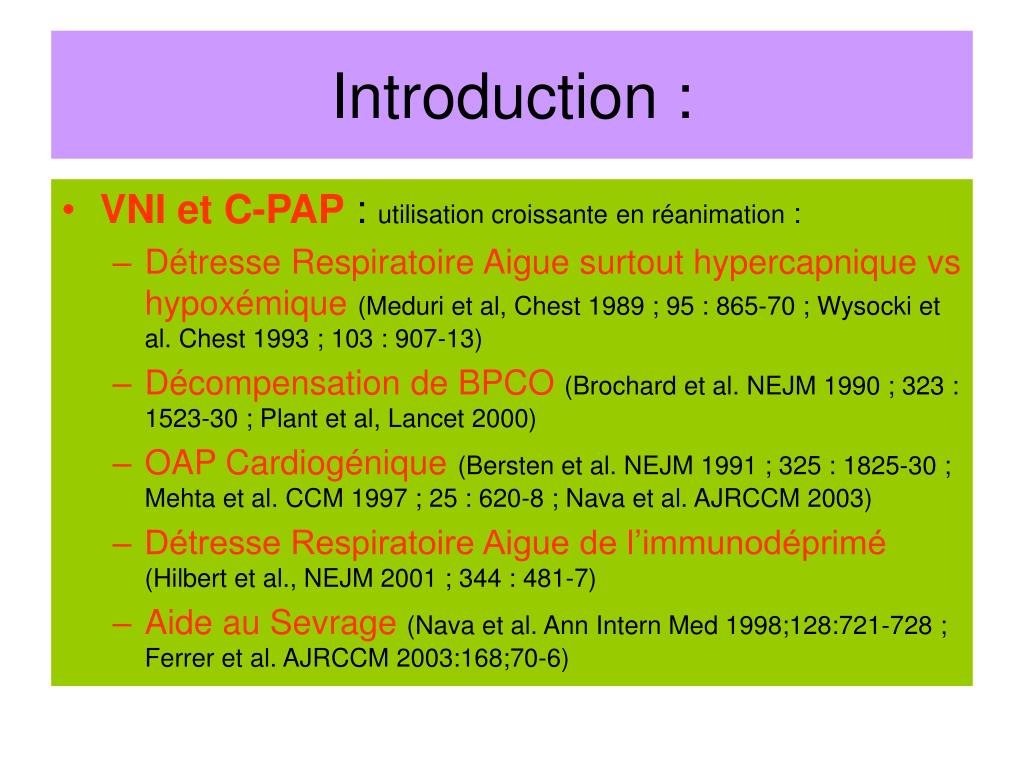 Introduction :

• VNI et C-PAP : utilisation croissante en réanimation :
– Détresse Respiratoire Aigue surtout hypercapnique vs hypoxémique (Meduri et al, Chest 1989 ; 95 : 865-70 ; Wysocki et al. Chest 1993 ; 103 : 907-13)
– Décompensation de BPCO (Brochard et al. NEJM 1990 ; 323 : 1523-30 ; Plant et al, Lancet 2000)
– OAP Cardiogénique (Bersten et al. NEJM 1991 ; 325 : 1825-30 ; Mehta et al. CCM 1997 ; 25 : 620-8 ; Nava et al. AJRCCM 2003)
– Détresse Respiratoire Aigue de l'immunodéprimé (Hilbert et al., NEJM 2001 ; 344 : 481-7)
– Aide au Sevrage (Nava et al. Ann Intern Med 1998;128:721-728 ; Ferrer et al. AJRCCM 2003:168;70-6)